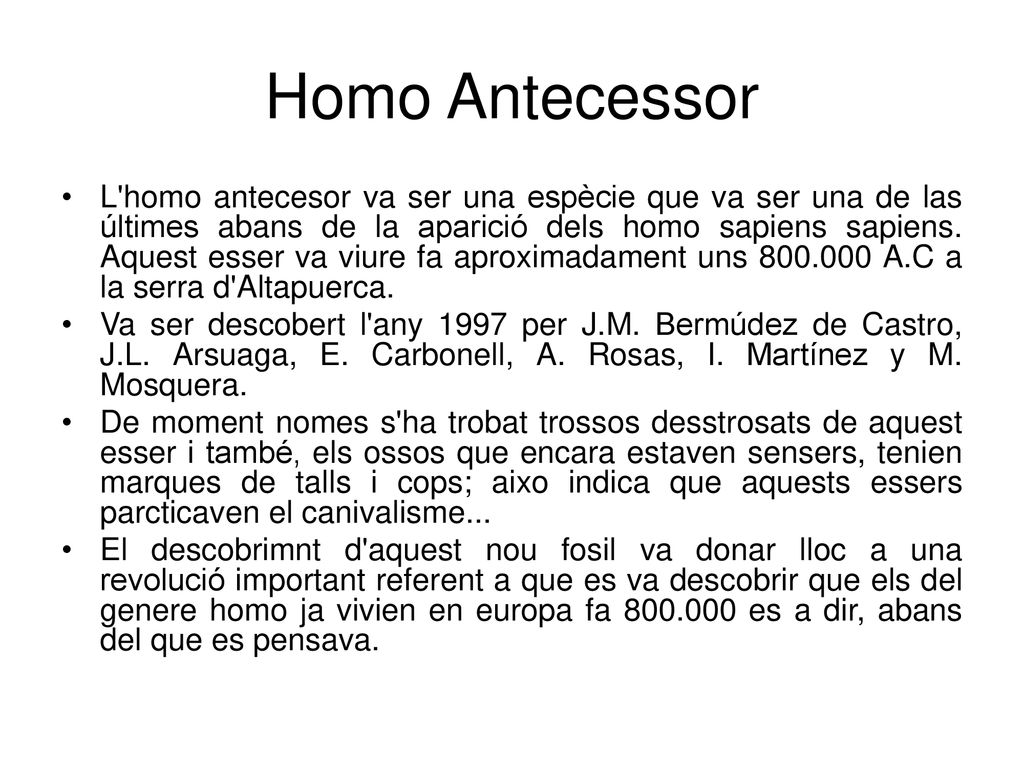 Homo Antecessor

• L'homo antecesor va ser una espècie que va ser una de las últimes abans de la aparició dels homo sapiens sapiens. Aquest esser va viure fa aproximadament uns 800.000 A.C a la serra d'Altapuerca.
• Va ser descobert l'any 1997 per J.M. Bermúdez de Castro, J.L. Arsuaga, E. Carbonell, A. Rosas, I. Martínez y M. Mosquera.
• De moment nomes s'ha trobat trossos desstrosats de aquest esser i també, els ossos que encara estaven sensers, tenien marques de talls i cops; aixo indica que aquests essers parcticaven el canivalisme...
• El descobrimnt d'aquest nou fosil va donar lloc a una revolució important referent a que es va descobrir que els del genere homo ja vivien en europa fa 800.000 es a dir, abans del que es pensava.